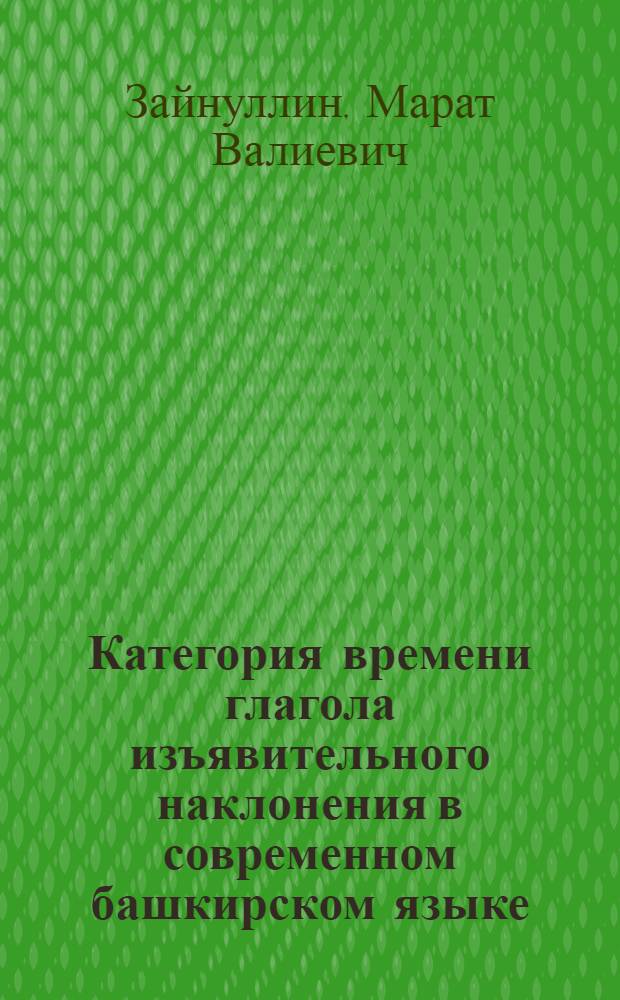 Зайнуллин. Марат Валиевич

Категория времени глагола изъявительного наклонения в современном башкирском языке